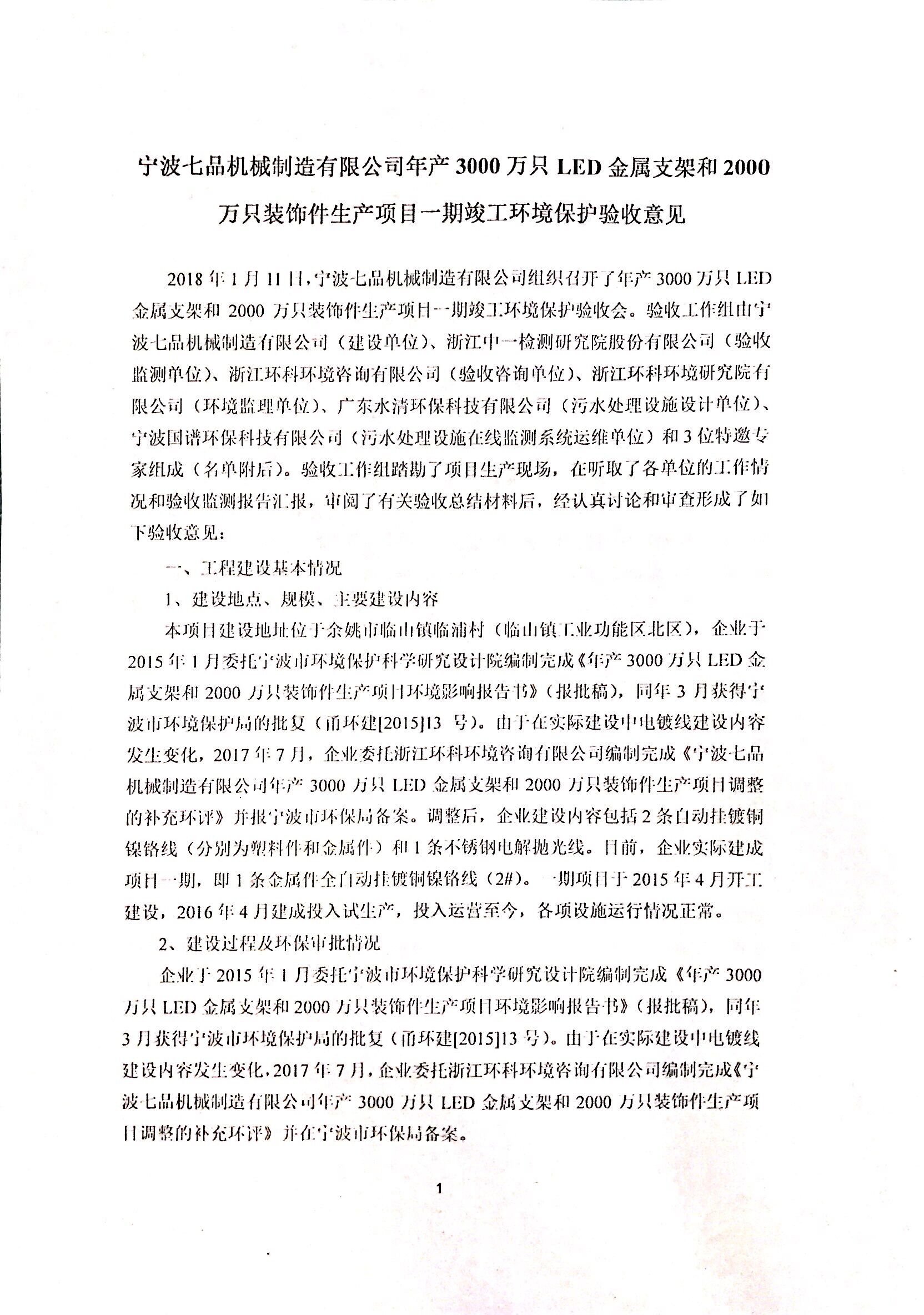 宁波七品机械制造有限公司年产 3000 万只 LED 金属支架和 2000 万只装饰件生产项目一期竣工环境保护验收意见

2018 年 1 月 11 日，宁波七品机械制造有限公司组织召开了年产 3000 万只 LED 金属支架和 2000 万只装饰件生产项目一期竣工环境保护验收会。验收工作组由宁波七品机械制造有限公司（建设单位）、浙江中一检测研究院股份有限公司（验收监测单位）、浙江环科环境咨询有限公司（验收咨询单位）、浙江环科环境研究院有限公司（环境监理单位）、广东水清环保科技有限公司（污水处理设施设计单位）、宁波国谱环保科技有限公司（污水处理设施在线监测系统运维单位）和 3 位特邀专家组成（名单附后）。验收工作组踏勘了项目生产现场，在听取了各单位的工作情况和验收监测报告汇报，审阅了有关验收总结材料后，经认真讨论和审查形成了如下验收意见：

一、工程建设基本情况

1、建设地点、规模、主要建设内容

本项目建设地址位于余姚市临山镇临浦村（临山镇工业功能区北区），企业于 2015 年 1 月委托宁波市环境保护科学研究设计院编制完成《年产 3000 万只 LED 金属支架和 2000 万只装饰件生产项目环境影响报告书》（报批稿），同年 3 月获得宁波市环境保护局的批复（甬环建[2015]13 号）。由于在实际建设中电镀线建设内容发生变化，2017 年 7 月，企业委托浙江环科环境咨询有限公司编制完成《宁波七品机械制造有限公司年产 3000 万只 LED 金属支架和 2000 万只装饰件生产项目调整的补充环评》并报宁波市环保局备案。调整后，企业建设内容包括 2 条自动挂镀铜镍铬线（分别为塑料件和金属件）和 1 条不锈钢电解抛光线。目前，企业实际建成项目一期，即 1 条金属件全自动挂镀铜镍铬线（2#）。一期项目于 2015 年 4 月开工建设，2016 年 4 月建成投入试生产，投入运营至今，各项设施运行情况正常。

2、建设过程及环保审批情况

企业于 2015 年 1 月委托宁波市环境保护科学研究设计院编制完成《年产 3000 万只 LED 金属支架和 2000 万只装饰件生产项目环境影响报告书》（报批稿），同年 3 月获得宁波市环境保护局的批复（甬环建[2015]13 号）。由于在实际建设中电镀线建设内容发生变化，2017 年 7 月，企业委托浙江环科环境咨询有限公司编制完成《宁波七品机械制造有限公司年产 3000 万只 LED 金属支架和 2000 万只装饰件生产项目调整的补充环评》并在宁波市环保局备案。

1